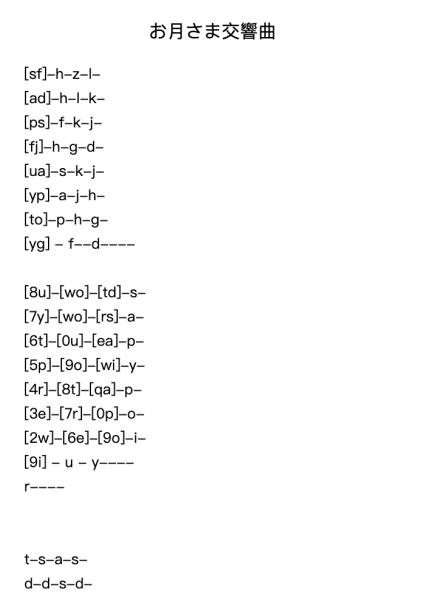 お月さま交響曲

[sf]–h–z–l–
[ad]–h–l–k–
[ps]–f–k–j–
[fj]–h–g–d–
[ua]–s–k–j–
[yp]–a–j–h–
[to]–p–h–g–
[yg] – f––d––––

[8u]–[wo]–[td]–s–
[7y]–[wo]–[rs]–a–
[6t]–[0u]–[ea]–p–
[5p]–[9o]–[wi]–y–
[4r]–[8t]–[qa]–p–
[3e]–[7r]–[0p]–o–
[2w]–[6e]–[9o]–i–
[9i] – u – y––––
r––––

t–s–a–s–
d–d–s–d–